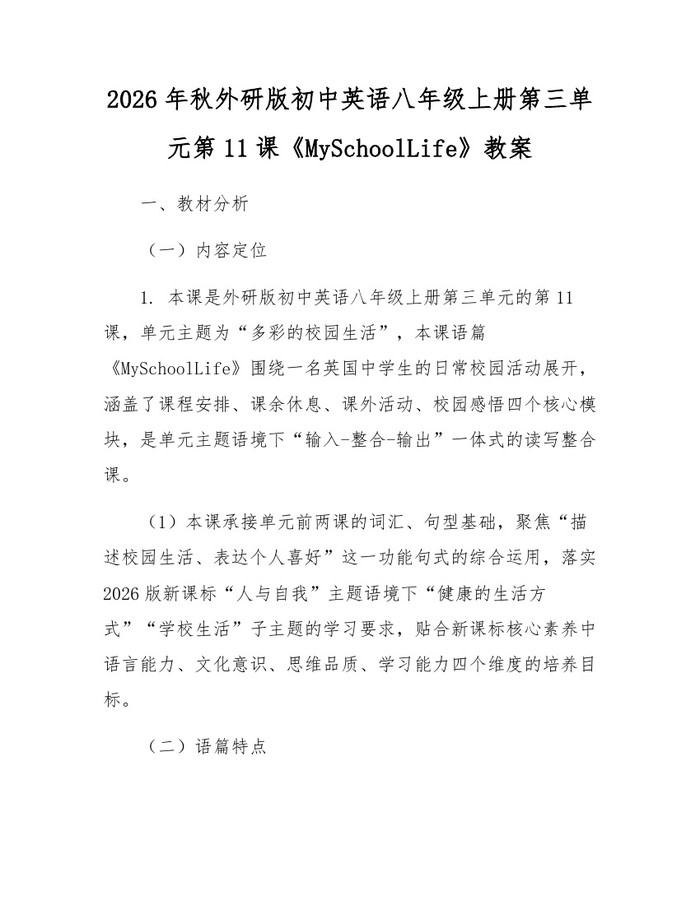 2026年秋外研版初中英语八年级上册第三单元第11课《MySchoolLife》教案

一、教材分析

（一）内容定位

1. 本课是外研版初中英语八年级上册第三单元的第11课，单元主题为“多彩的校园生活”，本课语篇《MySchoolLife》围绕一名英国中学生的日常校园活动展开，涵盖了课程安排、课余休息、课外活动、校园感悟四个核心模块，是单元主题语境下“输入-整合-输出”一体式的读写整合课。

（1）本课承接单元前两课的词汇、句型基础，聚焦“描述校园生活、表达个人喜好”这一功能句式的综合运用，落实2026版新课标“人与自我”主题语境下“健康的生活方式”“学校生活”子主题的学习要求，贴合新课标核心素养中语言能力、文化意识、思维品质、学习能力四个维度的培养目标。

（二）语篇特点